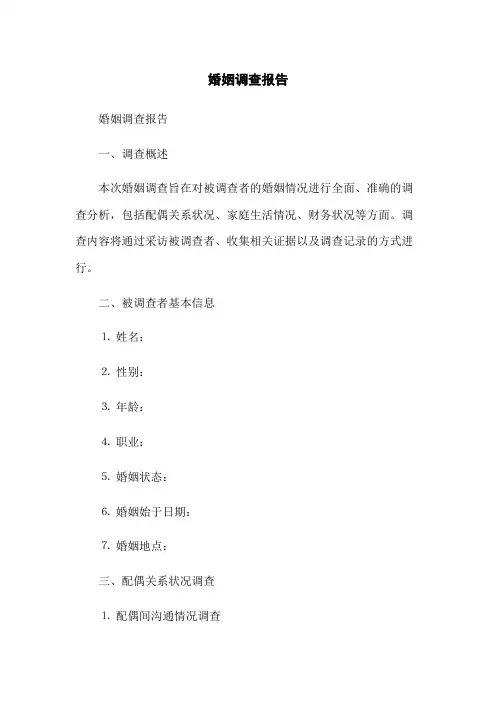 婚姻调查报告

婚姻调查报告

一、调查概述

本次婚姻调查旨在对被调查者的婚姻情况进行全面、准确的调查分析，包括配偶关系状况、家庭生活情况、财务状况等方面。调查内容将通过采访被调查者、收集相关证据以及调查记录的方式进行。

二、被调查者基本信息

1. 姓名：

2. 性别：

3. 年龄：

4. 职业：

5. 婚姻状态：

6. 婚姻始于日期：

7. 婚姻地点：

三、配偶关系状况调查

1. 配偶间沟通情况调查